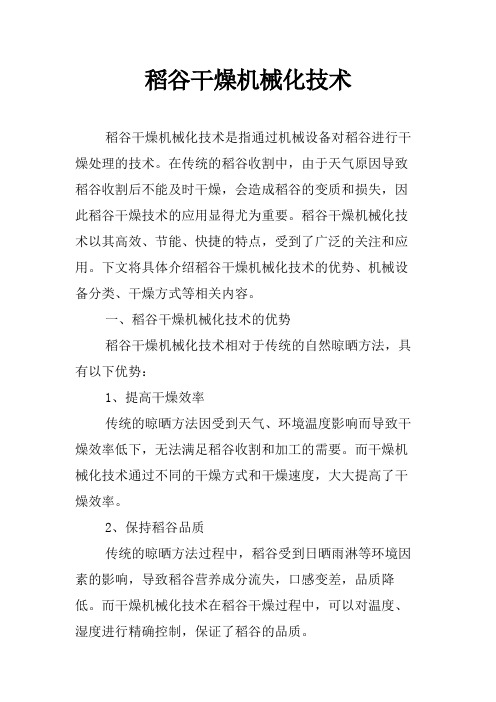 稻谷干燥机械化技术

稻谷干燥机械化技术是指通过机械设备对稻谷进行干燥处理的技术。在传统的稻谷收割中，由于天气原因导致稻谷收割后不能及时干燥，会造成稻谷的变质和损失，因此稻谷干燥技术的应用显得尤为重要。稻谷干燥机械化技术以其高效、节能、快捷的特点，受到了广泛的关注和应用。下文将具体介绍稻谷干燥机械化技术的优势、机械设备分类、干燥方式等相关内容。

一、稻谷干燥机械化技术的优势

稻谷干燥机械化技术相对于传统的自然晾晒方法，具有以下优势：

1、提高干燥效率

传统的晾晒方法因受到天气、环境温度影响而导致干燥效率低下，无法满足稻谷收割和加工的需要。而干燥机械化技术通过不同的干燥方式和干燥速度，大大提高了干燥效率。

2、保持稻谷品质

传统的晾晒方法过程中，稻谷受到日晒雨淋等环境因素的影响，导致稻谷营养成分流失，口感变差，品质降低。而干燥机械化技术在稻谷干燥过程中，可以对温度、湿度进行精确控制，保证了稻谷的品质。